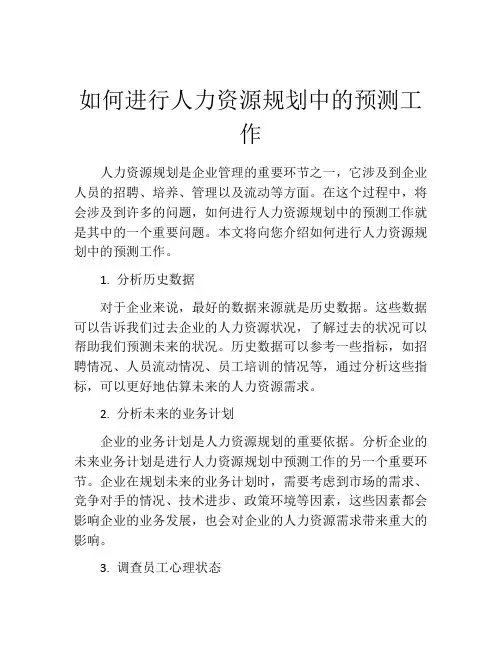 如何进行人力资源规划中的预测工作

人力资源规划是企业管理的重要环节之一，它涉及到企业人员的招聘、培养、管理以及流动等方面。在这个过程中，将会涉及到许多的问题，如何进行人力资源规划中的预测工作就是其中的一个重要问题。本文将向您介绍如何进行人力资源规划中的预测工作。

1. 分析历史数据

对于企业来说，最好的数据来源就是历史数据。这些数据可以告诉我们过去企业的人力资源状况，了解过去的状况可以帮助我们预测未来的状况。历史数据可以参考一些指标，如招聘情况、人员流动情况、员工培训的情况等，通过分析这些指标，可以更好地估算未来的人力资源需求。

2. 分析未来的业务计划

企业的业务计划是人力资源规划的重要依据。分析企业的未来业务计划是进行人力资源规划中预测工作的另一个重要环节。企业在规划未来的业务计划时，需要考虑到市场的需求、竞争对手的情况、技术进步、政策环境等因素，这些因素都会影响企业的业务发展，也会对企业的人力资源需求带来重大的影响。

3. 调查员工心理状态